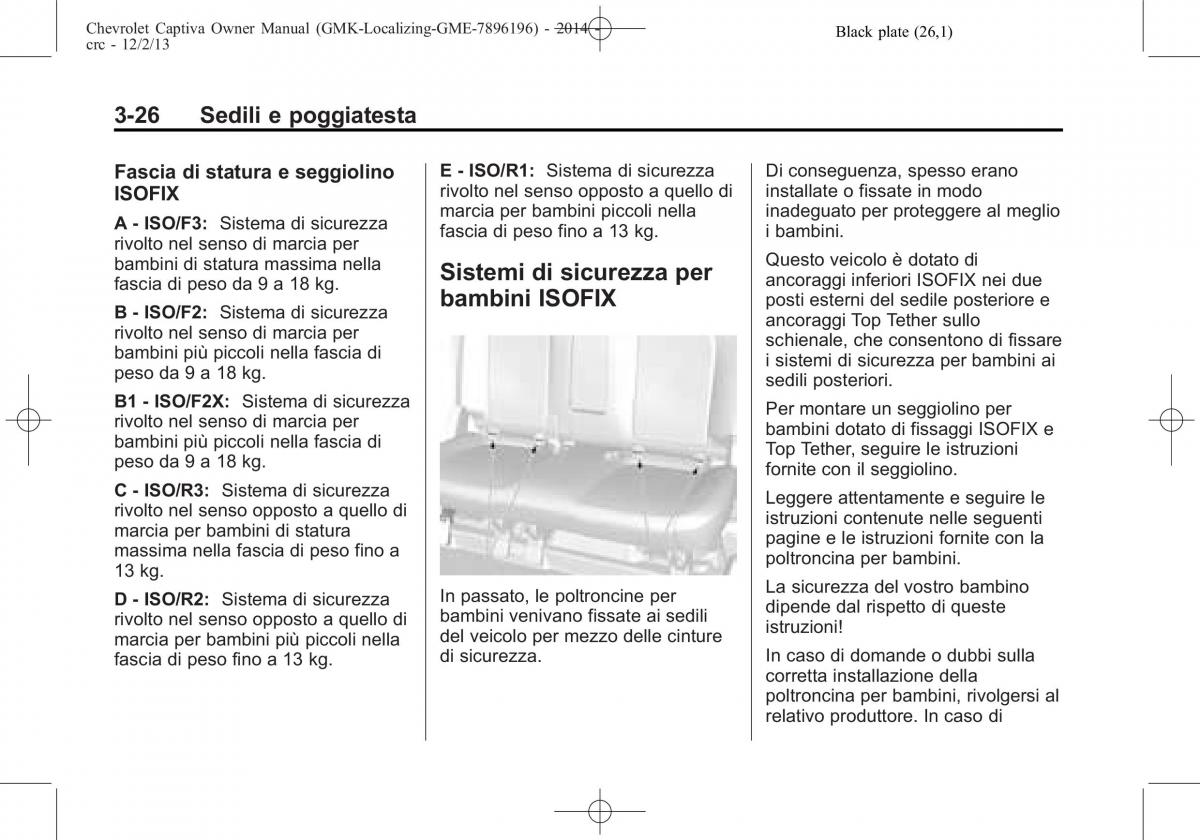 Chevrolet Captiva Owner Manual (GMK-Localizing-GME-7896196) - 2014 - crc - 12/2/13

Black plate (26,1)

3-26 Sedili e poggiatesta

Fascia di statura e seggiolino ISOFIX

A - ISO/F3: Sistema di sicurezza rivolto nel senso di marcia per bambini di statura massima nella fascia di peso da 9 a 18 kg.

B - ISO/F2: Sistema di sicurezza rivolto nel senso di marcia per bambini più piccoli nella fascia di peso da 9 a 18 kg.

B1 - ISO/F2X: Sistema di sicurezza rivolto nel senso di marcia per bambini più piccoli nella fascia di peso da 9 a 18 kg.

C - ISO/R3: Sistema di sicurezza rivolto nel senso opposto a quello di marcia per bambini di statura massima nella fascia di peso fino a 13 kg.

D - ISO/R2: Sistema di sicurezza rivolto nel senso opposto a quello di marcia per bambini più piccoli nella fascia di peso fino a 13 kg.

E - ISO/R1: Sistema di sicurezza rivolto nel senso opposto a quello di marcia per bambini piccoli nella fascia di peso fino a 13 kg.

Sistemi di sicurezza per bambini ISOFIX

In passato, le poltroncine per bambini venivano fissate ai sedili del veicolo per mezzo delle cinture di sicurezza.

Di conseguenza, spesso erano installate o fissate in modo inadeguato per proteggere al meglio i bambini.

Questo veicolo è dotato di ancoraggi inferiori ISOFIX nei due posti esterni del sedile posteriore e ancoraggi Top Tether sullo schienale, che consentono di fissare i sistemi di sicurezza per bambini ai sedili posteriori.

Per montare un seggiolino per bambini dotato di fissaggi ISOFIX e Top Tether, seguire le istruzioni fornite con il seggiolino.

Leggere attentamente e seguire le istruzioni contenute nelle seguenti pagine e le istruzioni fornite con la poltroncina per bambini.

La sicurezza del vostro bambino dipende dal rispetto di queste istruzioni!

In caso di domande o dubbi sulla corretta installazione della poltroncina per bambini, rivolgersi al relativo produttore. In caso di